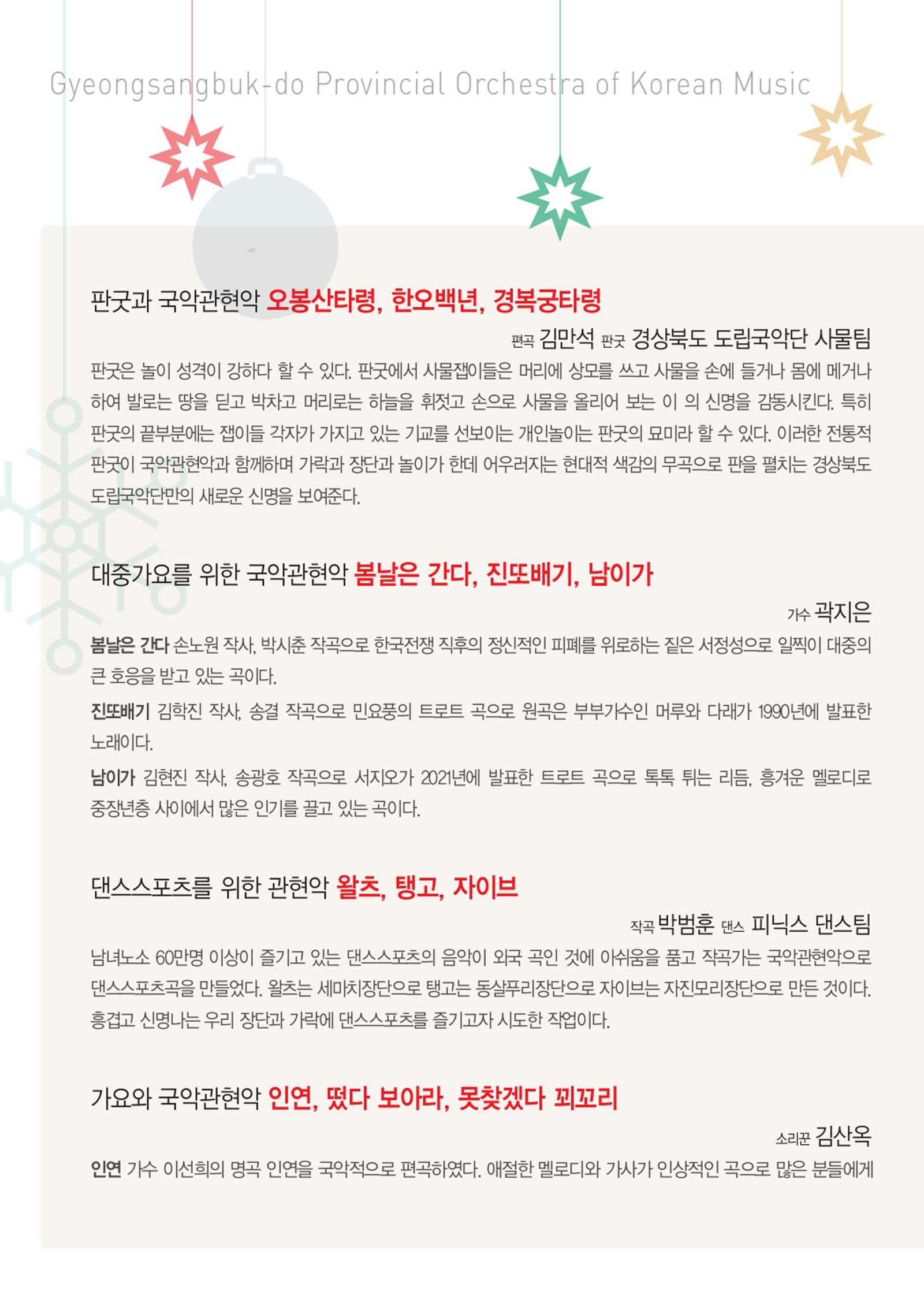 Gyeongsangbuk-do Provincial Orchestra of Korean Music

판굿과 국악관현악 오봉산타령, 한오백년, 경복궁타령

편곡 김만석 판굿 경상북도 도립국악단 사물팀

판굿은 놀이 성격이 강하다 할 수 있다. 판굿에서 사물잽이들은 머리에 상모를 쓰고 사물을 손에 들거나 몸에 메거나 하여 발로는 땅을 딛고 박차고 머리로는 하늘을 휘젓고 손으로 사물을 올리어 보는 이 의 신명을 감동시킨다. 특히 판굿의 끝부분에는 잽이들 각자가 가지고 있는 기교를 선보이는 개인놀이는 판굿의 묘미라 할 수 있다. 이러한 전통적 판굿이 국악관현악과 함께하며 가락과 장단과 놀이가 한데 어우러지는 현대적 색감의 무곡으로 판을 펼치는 경상북도 도립국악단만의 새로운 신명을 보여준다.

대중가요를 위한 국악관현악 봄날은 간다, 진또배기, 남이가

가수 곽지은

봄날은 간다 손노원 작사, 박시춘 작곡으로 한국전쟁 직후의 정신적인 피폐를 위로하는 짙은 서정성으로 일찍이 대중의 큰 호응을 받고 있는 곡이다.

진또배기 김학진 작사, 송결 작곡으로 민요풍의 트로트 곡으로 원곡은 부부가수인 머루와 다래가 1990년에 발표한 노래이다.

남이가 김현진 작사, 송광호 작곡으로 서지오가 2021년에 발표한 트로트 곡으로 톡톡 튀는 리듬, 흥겨운 멜로디로 중장년층 사이에서 많은 인기를 끌고 있는 곡이다.

댄스스포츠를 위한 관현악 왈츠, 탱고, 자이브

작곡 박범훈 댄스 피닉스 댄스팀

남녀노소 60만명 이상이 즐기고 있는 댄스스포츠의 음악이 외국 곡인 것에 아쉬움을 품고 작곡가는 국악관현악으로 댄스스포츠곡을 만들었다. 왈츠는 세마치장단으로 탱고는 동살푸리장단으로 자이브는 자진모리장단으로 만든 것이다. 흥겹고 신명나는 우리 장단과 가락에 댄스스포츠를 즐기고자 시도한 작업이다.

가요와 국악관현악 인연, 떴다 보아라, 못찾겠다 꾀꼬리

소리꾼 김산옥

인연 가수 이선희의 명곡 인연을 국악적으로 편곡하였다. 애절한 멜로디와 가사가 인상적인 곡으로 많은 분들에게